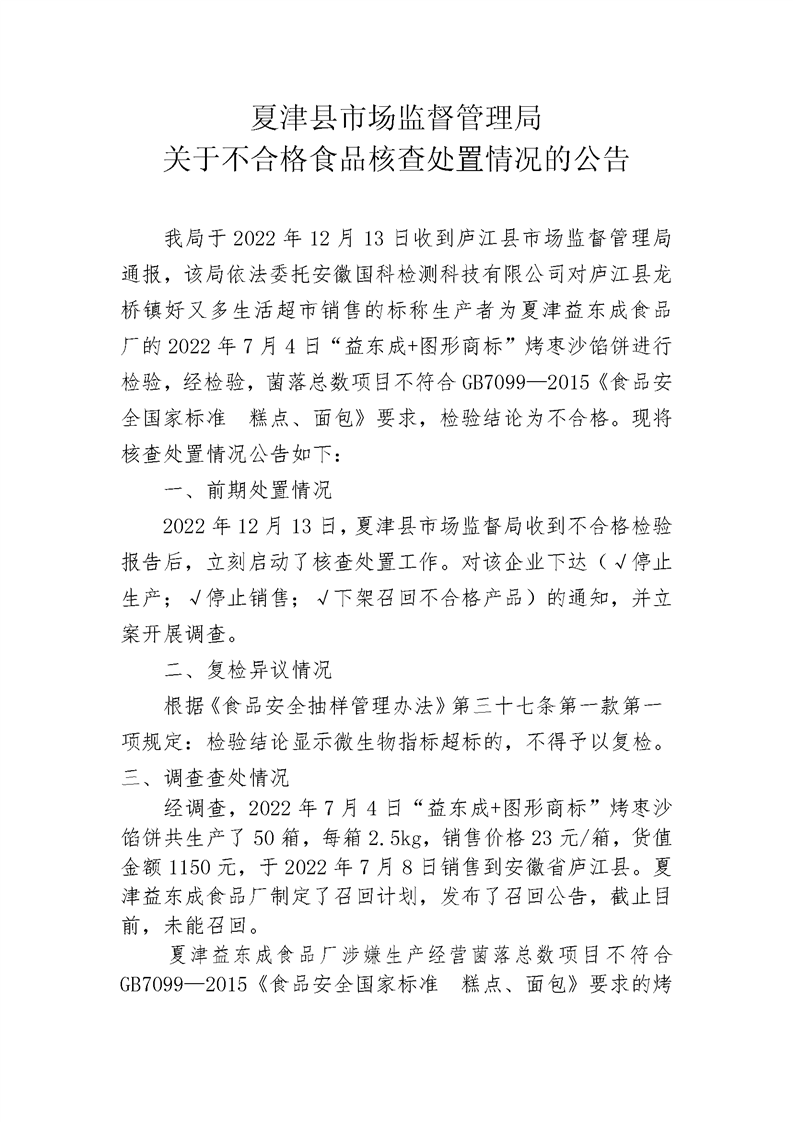 夏津县市场监督管理局
关于不合格食品核查处置情况的公告

我局于 2022 年 12 月 13 日收到庐江县市场监督管理局通报，该局依法委托安徽国科检测科技有限公司对庐江县龙桥镇好又多生活超市销售的标称生产者为夏津益东成食品厂的 2022 年 7 月 4 日“益东成+图形商标”烤枣沙馅饼进行检验，经检验，菌落总数项目不符合 GB7099—2015《食品安全国家标准　糕点、面包》要求，检验结论为不合格。现将核查处置情况公告如下：

一、前期处置情况

2022 年 12 月 13 日，夏津县市场监督局收到不合格检验报告后，立刻启动了核查处置工作。对该企业下达（√停止生产；√停止销售；√下架召回不合格产品）的通知，并立案开展调查。

二、复检异议情况

根据《食品安全抽样管理办法》第三十七条第一款第一项规定：检验结论显示微生物指标超标的，不得予以复检。

三、调查查处情况

经调查，2022 年 7 月 4 日“益东成+图形商标”烤枣沙馅饼共生产了 50 箱，每箱 2.5kg，销售价格 23 元/箱，货值金额 1150 元，于 2022 年 7 月 8 日销售到安徽省庐江县。夏津益东成食品厂制定了召回计划，发布了召回公告，截止目前，未能召回。

夏津益东成食品厂涉嫌生产经营菌落总数项目不符合 GB7099—2015《食品安全国家标准　糕点、面包》要求的烤